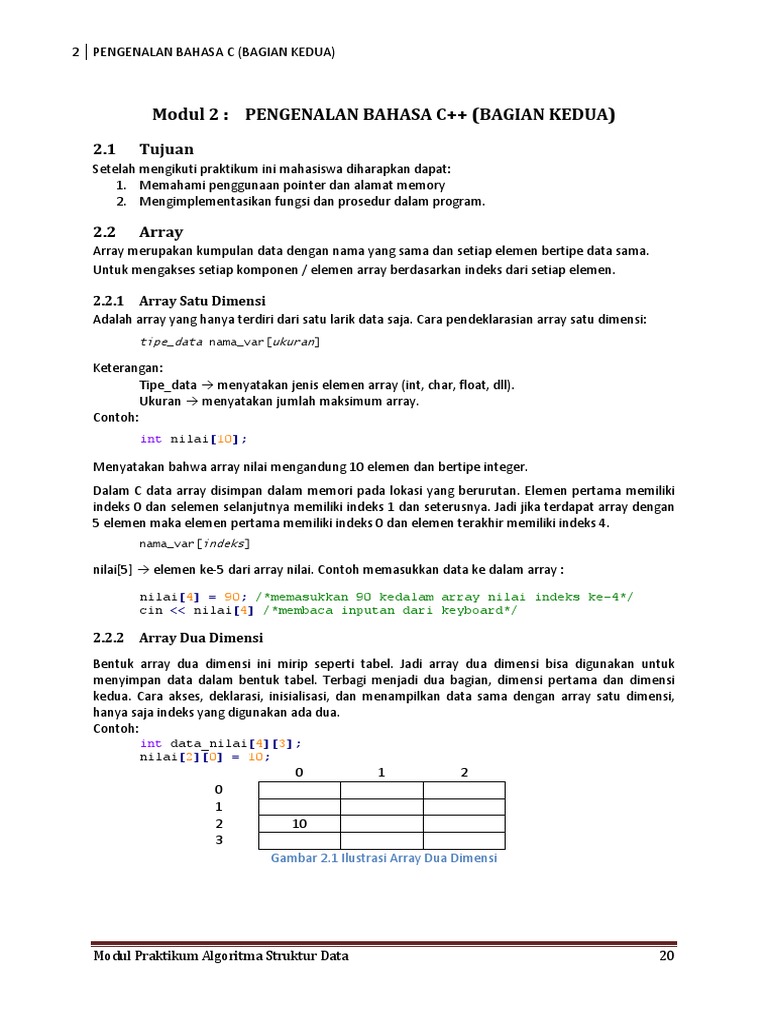 2 | PENGENALAN BAHASA C (BAGIAN KEDUA)

Modul 2 : PENGENALAN BAHASA C++ (BAGIAN KEDUA)

2.1 Tujuan
Setelah mengikuti praktikum ini mahasiswa diharapkan dapat:
1. Memahami penggunaan pointer dan alamat memory
2. Mengimplementasikan fungsi dan prosedur dalam program.

2.2 Array
Array merupakan kumpulan data dengan nama yang sama dan setiap elemen bertipe data sama. Untuk mengakses setiap komponen / elemen array berdasarkan indeks dari setiap elemen.

2.2.1 Array Satu Dimensi
Adalah array yang hanya terdiri dari satu larik data saja. Cara pendeklarasian array satu dimensi:

tipe_data nama_var[ukuran]

Keterangan:
Tipe_data → menyatakan jenis elemen array (int, char, float, dll).
Ukuran → menyatakan jumlah maksimum array.
Contoh:

int nilai[10];

Menyatakan bahwa array nilai mengandung 10 elemen dan bertipe integer.

Dalam C data array disimpan dalam memori pada lokasi yang berurutan. Elemen pertama memiliki indeks 0 dan selemen selanjutnya memiliki indeks 1 dan seterusnya. Jadi jika terdapat array dengan 5 elemen maka elemen pertama memiliki indeks 0 dan elemen terakhir memiliki indeks 4.

nama_var[indeks]

nilai[5] → elemen ke-5 dari array nilai. Contoh memasukkan data ke dalam array :

nilai[4] = 90; /*memasukkan 90 kedalam array nilai indeks ke-4*/
cin << nilai[4] /*membaca inputan dari keyboard*/

2.2.2 Array Dua Dimensi

Bentuk array dua dimensi ini mirip seperti tabel. Jadi array dua dimensi bisa digunakan untuk menyimpan data dalam bentuk tabel. Terbagi menjadi dua bagian, dimensi pertama dan dimensi kedua. Cara akses, deklarasi, inisialisasi, dan menampilkan data sama dengan array satu dimensi, hanya saja indeks yang digunakan ada dua.
Contoh:
int data_nilai[4][3];
nilai[2][0] = 10;

| | 0 | 1 | 2 |
|---|---|---|---|
| 0 | | | |
| 1 | | | |
| 2 | 10 | | |
| 3 | | | |

Gambar 2.1 Ilustrasi Array Dua Dimensi

Modul Praktikum Algoritma Struktur Data 20